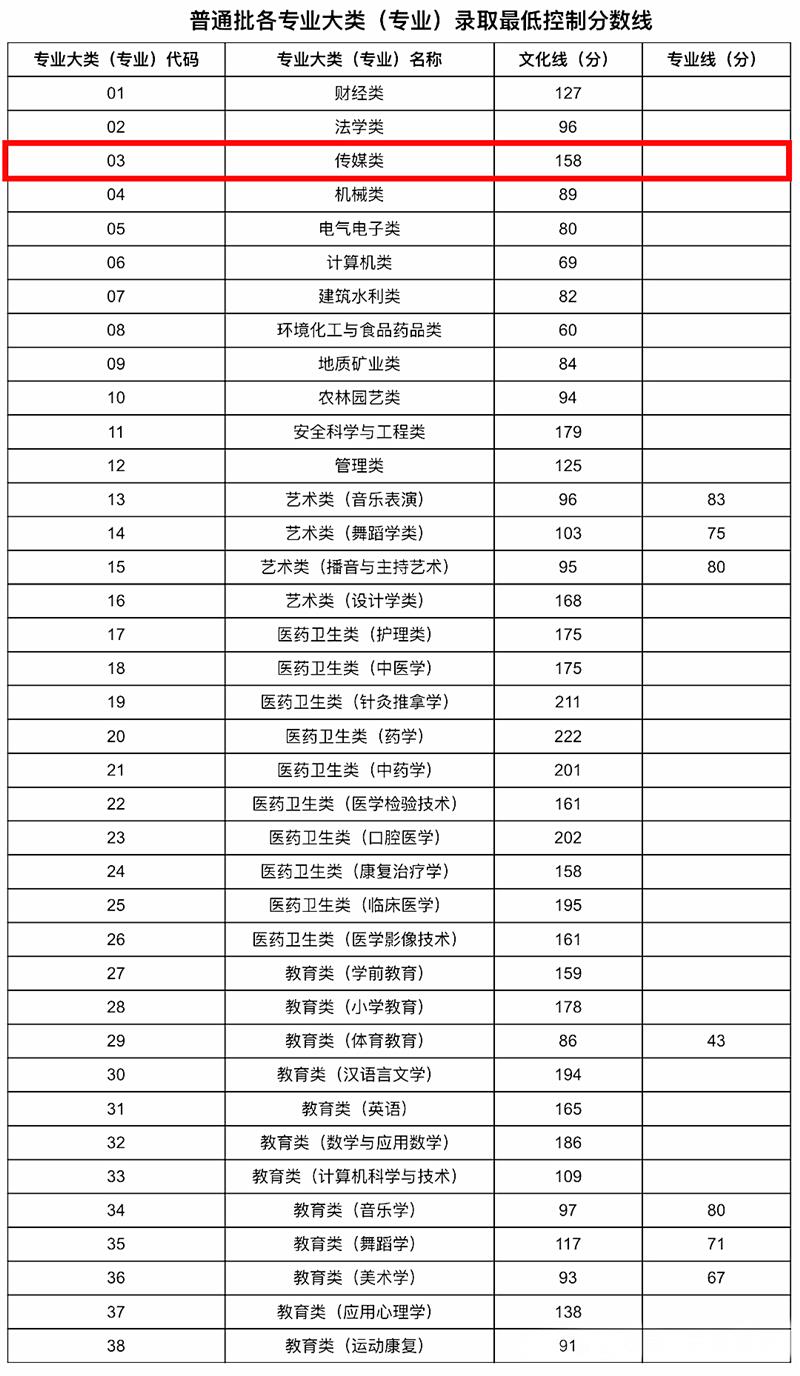 普通批各专业大类（专业）录取最低控制分数线

| 专业大类（专业）代码 | 专业大类（专业）名称 | 文化线（分） | 专业线（分） |
|---|---|---|---|
| 01 | 财经类 | 127 | |
| 02 | 法学类 | 96 | |
| 03 | 传媒类 | 158 | |
| 04 | 机械类 | 89 | |
| 05 | 电气电子类 | 80 | |
| 06 | 计算机类 | 69 | |
| 07 | 建筑水利类 | 82 | |
| 08 | 环境化工与食品药品类 | 60 | |
| 09 | 地质矿业类 | 84 | |
| 10 | 农林园艺类 | 94 | |
| 11 | 安全科学与工程类 | 179 | |
| 12 | 管理类 | 125 | |
| 13 | 艺术类（音乐表演） | 96 | 83 |
| 14 | 艺术类（舞蹈学类） | 103 | 75 |
| 15 | 艺术类（播音与主持艺术） | 95 | 80 |
| 16 | 艺术类（设计学类） | 168 | |
| 17 | 医药卫生类（护理类） | 175 | |
| 18 | 医药卫生类（中医学） | 175 | |
| 19 | 医药卫生类（针灸推拿学） | 211 | |
| 20 | 医药卫生类（药学） | 222 | |
| 21 | 医药卫生类（中药学） | 201 | |
| 22 | 医药卫生类（医学检验技术） | 161 | |
| 23 | 医药卫生类（口腔医学） | 202 | |
| 24 | 医药卫生类（康复治疗学） | 158 | |
| 25 | 医药卫生类（临床医学） | 195 | |
| 26 | 医药卫生类（医学影像技术） | 161 | |
| 27 | 教育类（学前教育） | 159 | |
| 28 | 教育类（小学教育） | 178 | |
| 29 | 教育类（体育教育） | 86 | 43 |
| 30 | 教育类（汉语言文学） | 194 | |
| 31 | 教育类（英语） | 165 | |
| 32 | 教育类（数学与应用数学） | 186 | |
| 33 | 教育类（计算机科学与技术） | 109 | |
| 34 | 教育类（音乐学） | 97 | 80 |
| 35 | 教育类（舞蹈学） | 117 | 71 |
| 36 | 教育类（美术学） | 93 | 67 |
| 37 | 教育类（应用心理学） | 138 | |
| 38 | 教育类（运动康复） | 91 | |